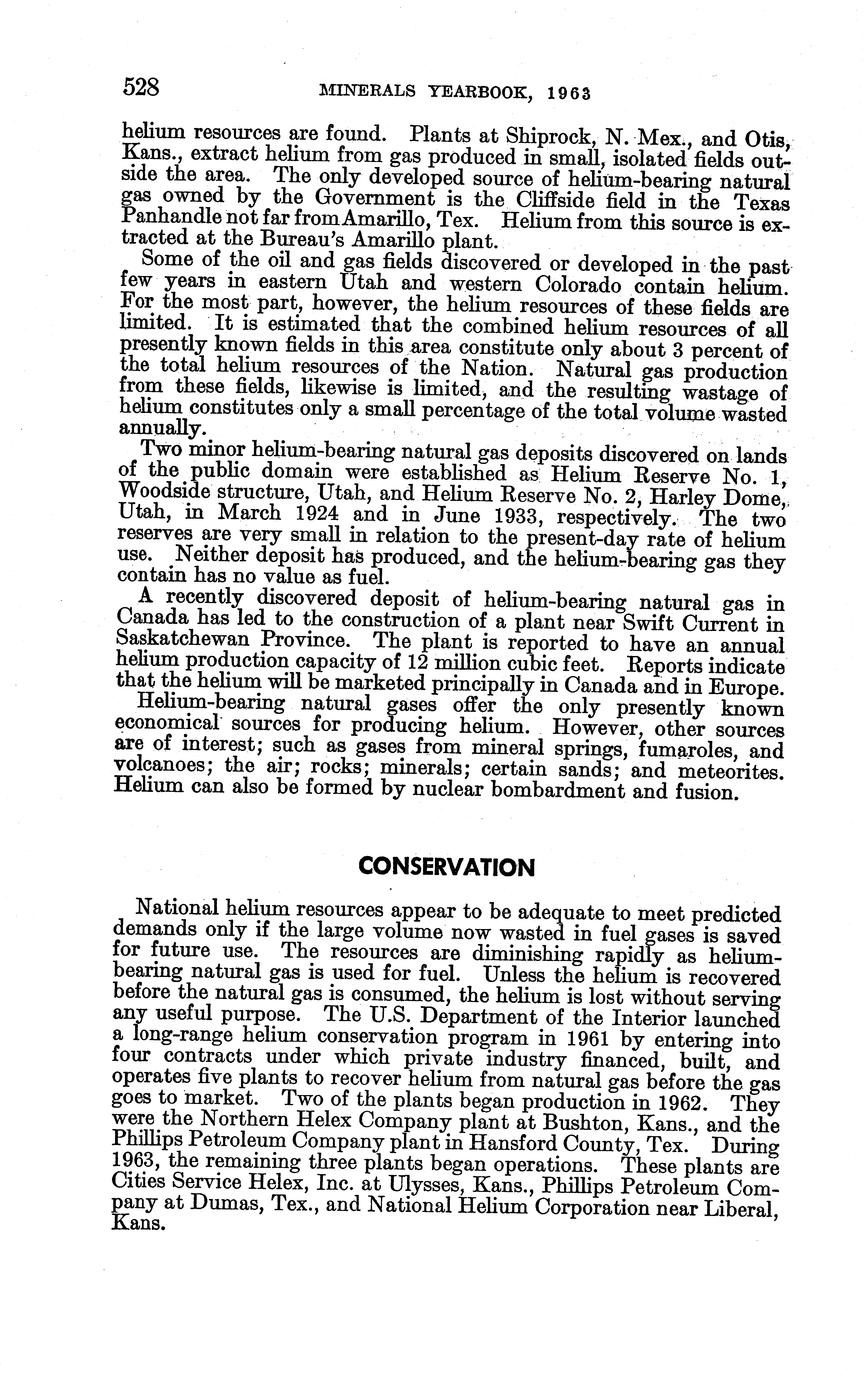 528 MINERALS YEARBOOK, 1963

helium resources are found. Plants at Shiprock, N. Mex., and Otis, Kans., extract helium from gas produced in small, isolated fields outside the area. The only developed source of helium-bearing natural gas owned by the Government is the Cliffside field in the Texas Panhandle not far from Amarillo, Tex. Helium from this source is extracted at the Bureau's Amarillo plant.

Some of the oil and gas fields discovered or developed in the past few years in eastern Utah and western Colorado contain helium. For the most part, however, the helium resources of these fields are limited. It is estimated that the combined helium resources of all presently known fields in this area constitute only about 3 percent of the total helium resources of the Nation. Natural gas production from these fields, likewise is limited, and the resulting wastage of helium constitutes only a small percentage of the total volume wasted annually.

Two minor helium-bearing natural gas deposits discovered on lands of the public domain were established as Helium Reserve No. 1, Woodside structure, Utah, and Helium Reserve No. 2, Harley Dome, Utah, in March 1924 and in June 1933, respectively. The two reserves are very small in relation to the present-day rate of helium use. Neither deposit has produced, and the helium-bearing gas they contain has no value as fuel.

A recently discovered deposit of helium-bearing natural gas in Canada has led to the construction of a plant near Swift Current in Saskatchewan Province. The plant is reported to have an annual helium production capacity of 12 million cubic feet. Reports indicate that the helium will be marketed principally in Canada and in Europe.

Helium-bearing natural gases offer the only presently known economical sources for producing helium. However, other sources are of interest; such as gases from mineral springs, fumaroles, and volcanoes; the air; rocks; minerals; certain sands; and meteorites. Helium can also be formed by nuclear bombardment and fusion.

CONSERVATION

National helium resources appear to be adequate to meet predicted demands only if the large volume now wasted in fuel gases is saved for future use. The resources are diminishing rapidly as helium-bearing natural gas is used for fuel. Unless the helium is recovered before the natural gas is consumed, the helium is lost without serving any useful purpose. The U.S. Department of the Interior launched a long-range helium conservation program in 1961 by entering into four contracts under which private industry financed, built, and operates five plants to recover helium from natural gas before the gas goes to market. Two of the plants began production in 1962. They were the Northern Helex Company plant at Bushton, Kans., and the Phillips Petroleum Company plant in Hansford County, Tex. During 1963, the remaining three plants began operations. These plants are Cities Service Helex, Inc. at Ulysses, Kans., Phillips Petroleum Company at Dumas, Tex., and National Helium Corporation near Liberal, Kans.